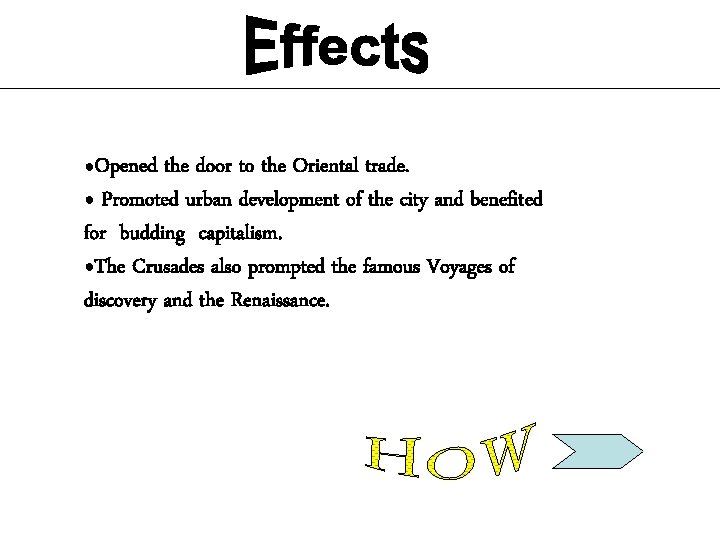 Effects

•Opened the door to the Oriental trade.
• Promoted urban development of the city and benefited for budding capitalism.
•The Crusades also prompted the famous Voyages of discovery and the Renaissance.

HOW